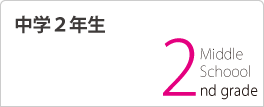 中学２年生

2 Middle Schoool nd grade